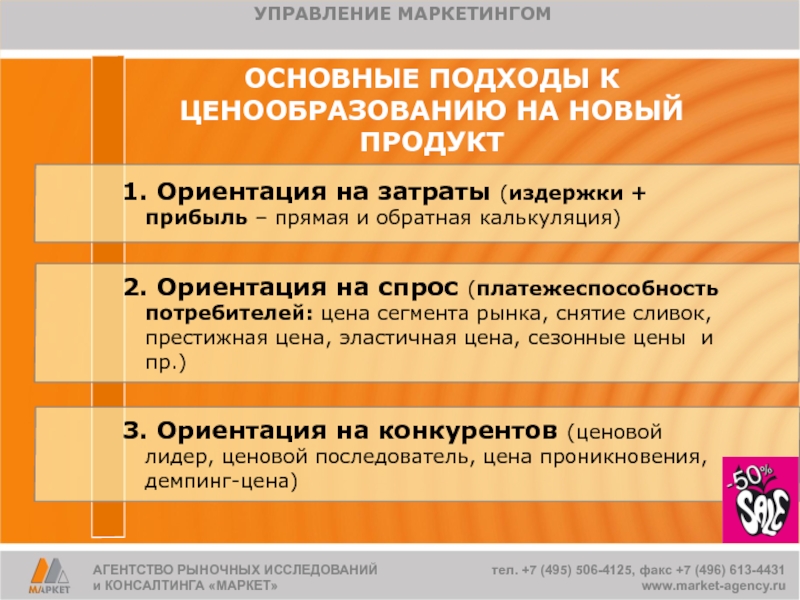 УПРАВЛЕНИЕ МАРКЕТИНГОМ

ОСНОВНЫЕ ПОДХОДЫ К ЦЕНООБРАЗОВАНИЮ НА НОВЫЙ ПРОДУКТ

1. Ориентация на затраты (издержки + прибыль – прямая и обратная калькуляция)

2. Ориентация на спрос (платежеспособность потребителей: цена сегмента рынка, снятие сливок, престижная цена, эластичная цена, сезонные цены и пр.)

3. Ориентация на конкурентов (ценовой лидер, ценовой последователь, цена проникновения, демпинг-цена)

-50% SALE

МАРКЕТ

АГЕНТСТВО РЫНОЧНЫХ ИССЛЕДОВАНИЙ и КОНСАЛТИНГА «МАРКЕТ»

тел. +7 (495) 506-4125, факс +7 (496) 613-4431
www.market-agency.ru